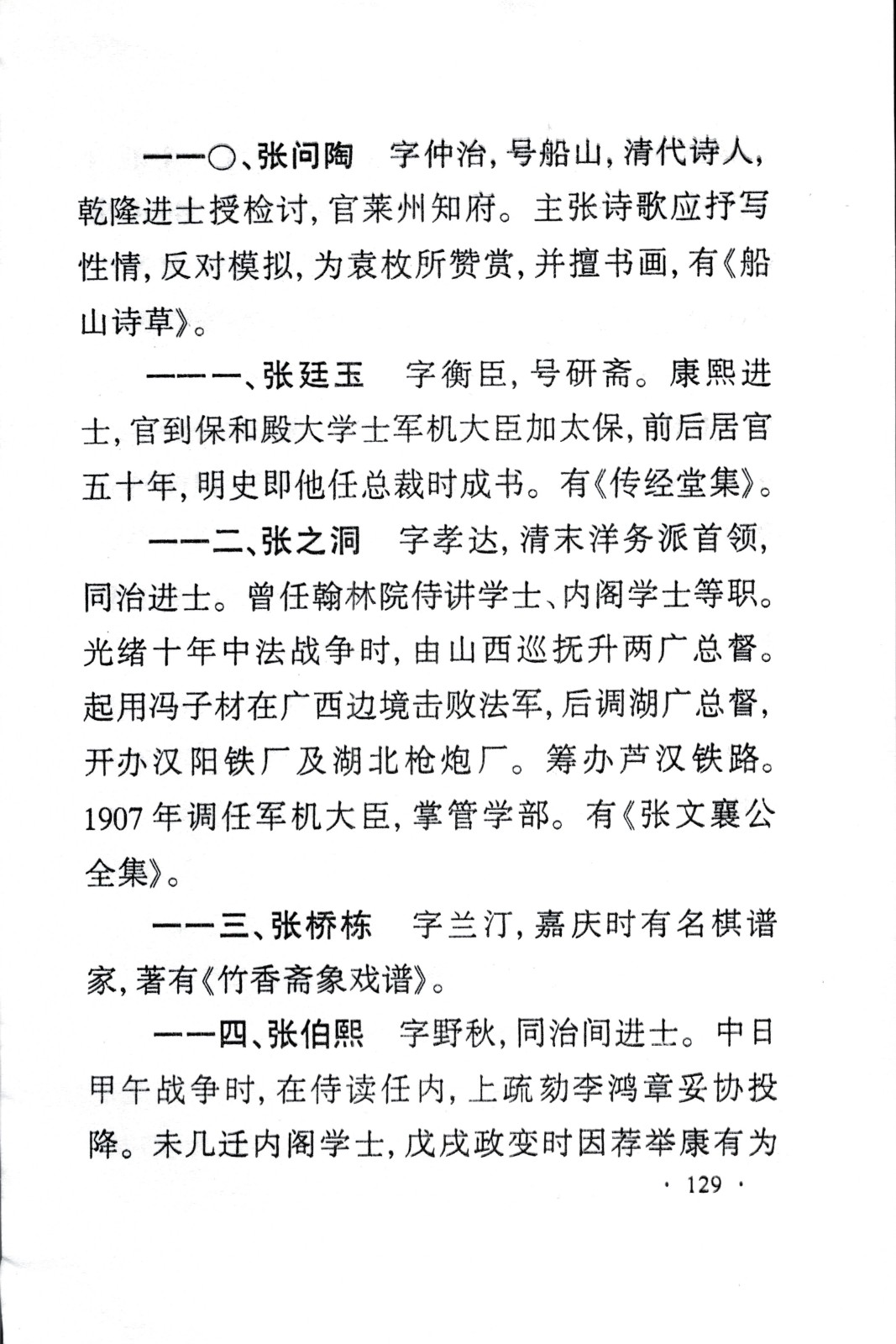 一一〇、张问陶　字仲治，号船山，清代诗人，乾隆进士授检讨，官莱州知府。主张诗歌应抒写性情，反对模拟，为袁枚所赞赏，并擅书画，有《船山诗草》。

一一一、张廷玉　字衡臣，号研斋。康熙进士，官到保和殿大学士军机大臣加太保，前后居官五十年，明史即他任总裁时成书。有《传经堂集》。

一一二、张之洞　字孝达，清末洋务派首领，同治进士。曾任翰林院侍讲学士、内阁学士等职。光绪十年中法战争时，由山西巡抚升两广总督。起用冯子材在广西边境击败法军，后调湖广总督，开办汉阳铁厂及湖北枪炮厂。筹办芦汉铁路。1907年调任军机大臣，掌管学部。有《张文襄公全集》。

一一三、张桥栋　字兰汀，嘉庆时有名棋谱家，著有《竹香斋象戏谱》。

一一四、张伯熙　字野秋，同治间进士。中日甲午战争时，在侍读任内，上疏劾李鸿章妥协投降。未几迁内阁学士，戊戌政变时因荐举康有为

· 129 ·